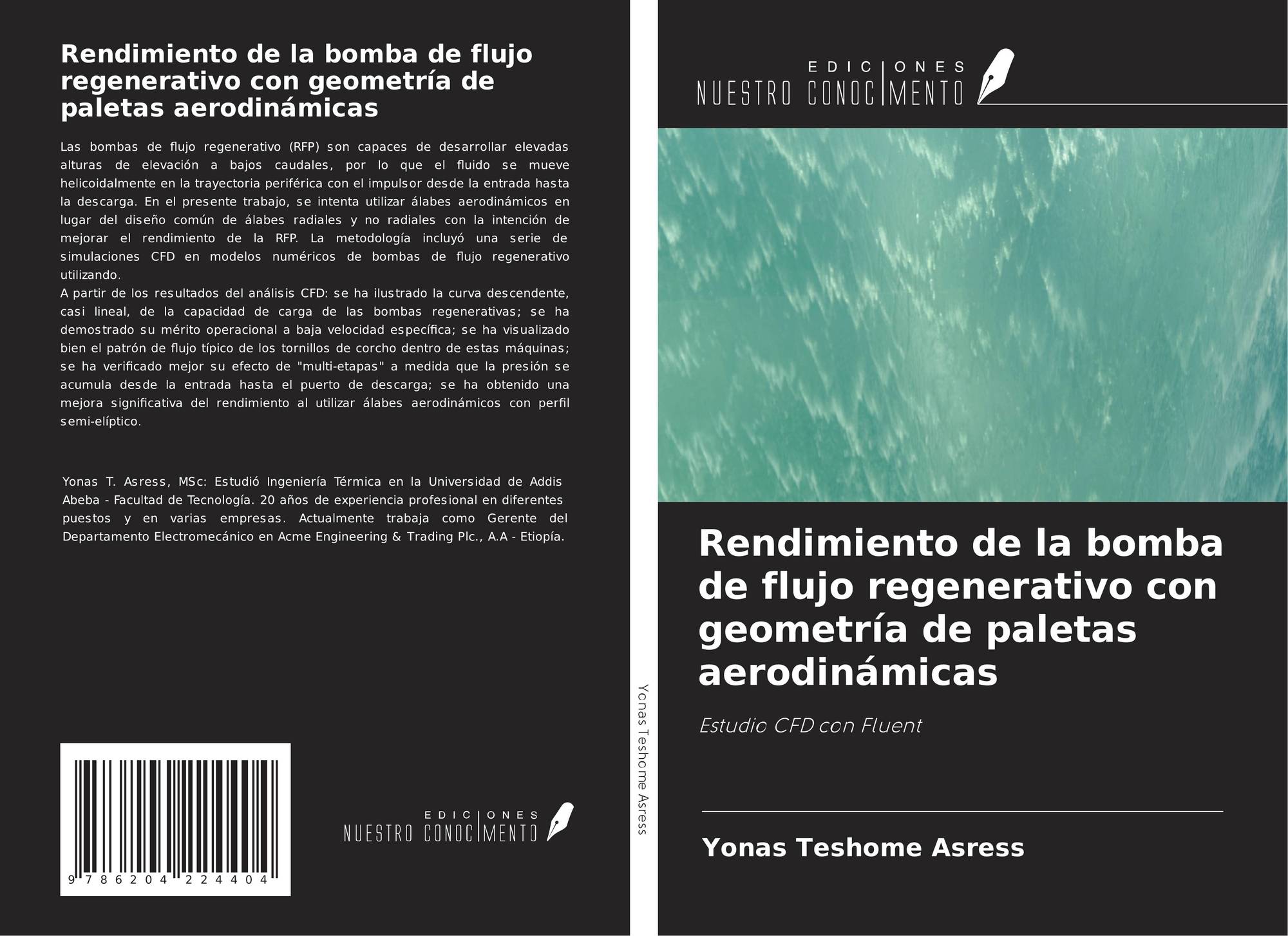 Rendimiento de la bomba de flujo regenerativo con geometría de paletas aerodinámicas

Las bombas de flujo regenerativo (RFP) son capaces de desarrollar elevadas alturas de elevación a bajos caudales, por lo que el fluido se mueve helicoidalmente en la trayectoria periférica con el impulsor desde la entrada hasta la descarga. En el presente trabajo, se intenta utilizar álabes aerodinámicos en lugar del diseño común de álabes radiales y no radiales con la intención de mejorar el rendimiento de la RFP. La metodología incluyó una serie de simulaciones CFD en modelos numéricos de bombas de flujo regenerativo utilizando.

A partir de los resultados del análisis CFD: se ha ilustrado la curva descendente, casi lineal, de la capacidad de carga de las bombas regenerativas; se ha demostrado su mérito operacional a baja velocidad específica; se ha visualizado bien el patrón de flujo típico de los tornillos de corcho dentro de estas máquinas; se ha verificado mejor su efecto de "multi-etapas" a medida que la presión se acumula desde la entrada hasta el puerto de descarga; se ha obtenido una mejora significativa del rendimiento al utilizar álabes aerodinámicos con perfil semi-elíptico.

Yonas T. Asress, MSc: Estudió Ingeniería Térmica en la Universidad de Addis Abeba - Facultad de Tecnología. 20 años de experiencia profesional en diferentes puestos y en varias empresas. Actualmente trabaja como Gerente del Departamento Electromecánico en Acme Engineering & Trading Plc., A.A - Etiopía.

9 786204 224404

EDICIONES
NUESTRO CONOCIMENTO

Yonas Teshome Asress

EDICIONES
NUESTRO CONOCIMENTO

Rendimiento de la bomba de flujo regenerativo con geometría de paletas aerodinámicas

Estudio CFD con Fluent

Yonas Teshome Asress